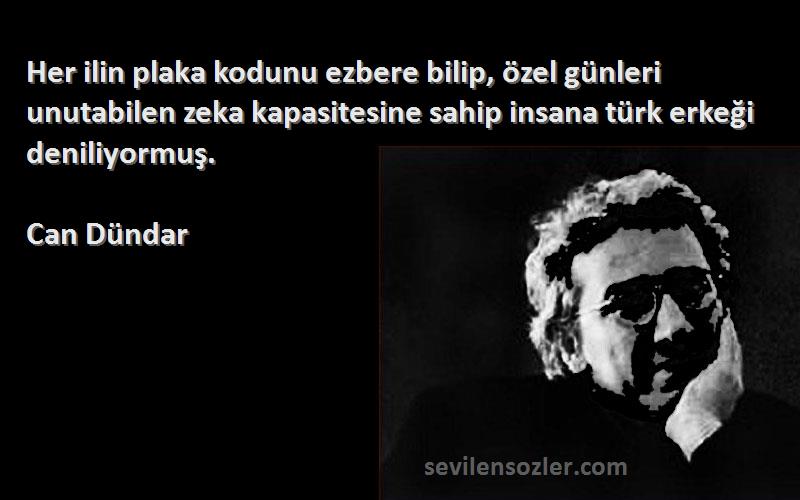 Her ilin plaka kodunu ezbere bilip, özel günleri unutabilen zeka kapasitesine sahip insana türk erkeği deniliyormuş.

Can Dündar

sevilensozler.com